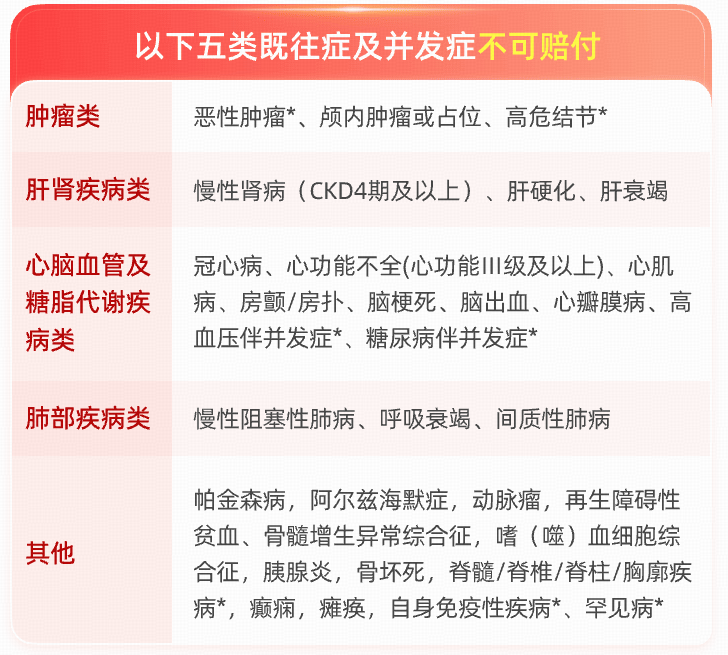 以下五类既往症及并发症不可赔付

| 肿瘤类 | 恶性肿瘤*、颅内肿瘤或占位、高危结节* |
|---|---|
| 肝肾疾病类 | 慢性肾病（CKD4期及以上）、肝硬化、肝衰竭 |
| 心脑血管及糖脂代谢疾病类 | 冠心病、心功能不全(心功能III级及以上)、心肌病、房颤/房扑、脑梗死、脑出血、心瓣膜病、高血压伴并发症*、糖尿病伴并发症* |
| 肺部疾病类 | 慢性阻塞性肺病、呼吸衰竭、间质性肺病 |
| 其他 | 帕金森病，阿尔兹海默症，动脉瘤，再生障碍性贫血、骨髓增生异常综合征，嗜（噬）血细胞综合征，胰腺炎，骨坏死，脊髓/脊椎/脊柱/胸廓疾病*，癫痫，瘫痪，自身免疫性疾病*、罕见病* |